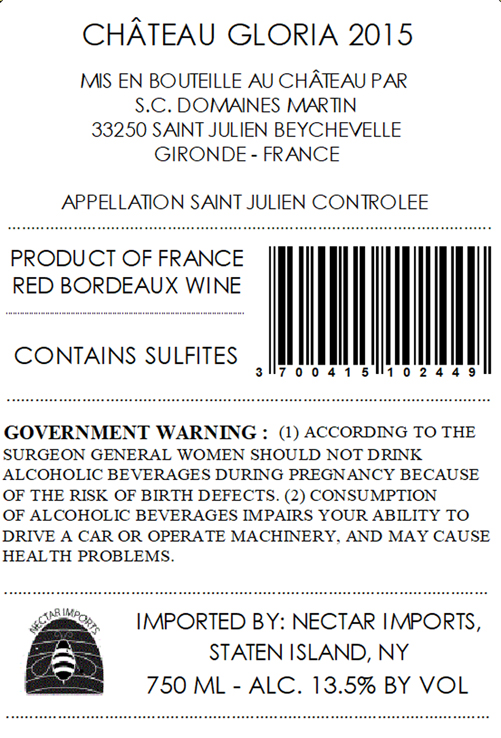 CHÂTEAU GLORIA 2015

MIS EN BOUTEILLE AU CHÂTEAU PAR
S.C. DOMAINES MARTIN
33250 SAINT JULIEN BEYCHEVELLE
GIRONDE - FRANCE

APPELLATION SAINT JULIEN CONTROLEE

PRODUCT OF FRANCE
RED BORDEAUX WINE

CONTAINS SULFITES

3 700415 102449

GOVERNMENT WARNING : (1) ACCORDING TO THE SURGEON GENERAL WOMEN SHOULD NOT DRINK ALCOHOLIC BEVERAGES DURING PREGNANCY BECAUSE OF THE RISK OF BIRTH DEFECTS. (2) CONSUMPTION OF ALCOHOLIC BEVERAGES IMPAIRS YOUR ABILITY TO DRIVE A CAR OR OPERATE MACHINERY, AND MAY CAUSE HEALTH PROBLEMS.

NECTAR IMPORTS

IMPORTED BY: NECTAR IMPORTS,
STATEN ISLAND, NY
750 ML - ALC. 13.5% BY VOL